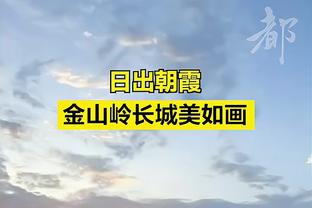 都

日出朝霞

金山岭长城美如画